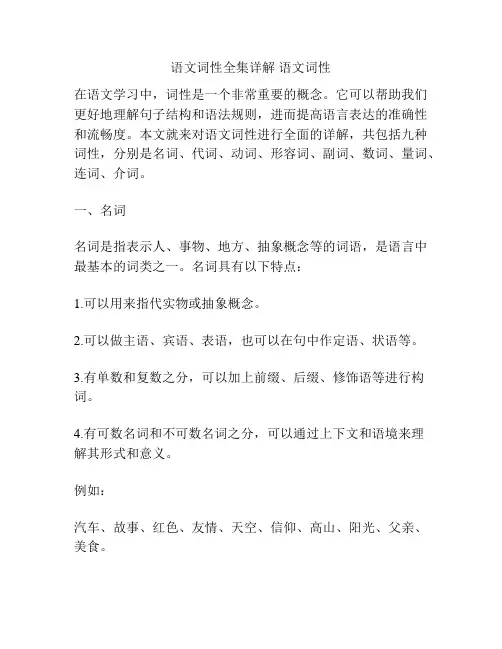 语文词性全集详解 语文词性

在语文学习中，词性是一个非常重要的概念。它可以帮助我们更好地理解句子结构和语法规则，进而提高语言表达的准确性和流畅度。本文就来对语文词性进行全面的详解，共包括九种词性，分别是名词、代词、动词、形容词、副词、数词、量词、连词、介词。

一、名词

名词是指表示人、事物、地方、抽象概念等的词语，是语言中最基本的词类之一。名词具有以下特点：

1.可以用来指代实物或抽象概念。

2.可以做主语、宾语、表语，也可以在句中作定语、状语等。

3.有单数和复数之分，可以加上前缀、后缀、修饰语等进行构词。

4.有可数名词和不可数名词之分，可以通过上下文和语境来理解其形式和意义。

例如：

汽车、故事、红色、友情、天空、信仰、高山、阳光、父亲、美食。